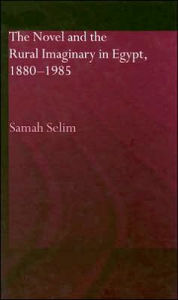 The Novel and the Rural Imaginary in Egypt, 1880–1985

Samah Selim